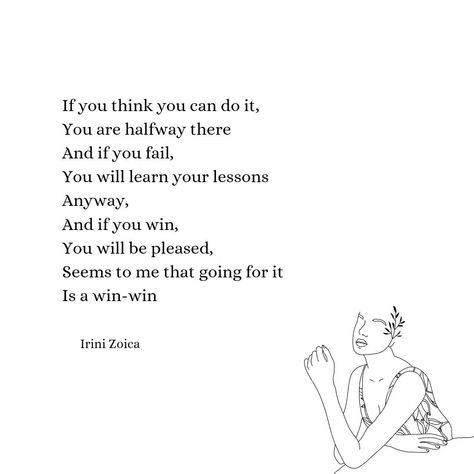 If you think you can do it,
You are halfway there
And if you fail,
You will learn your lessons
Anyway,
And if you win,
You will be pleased,
Seems to me that going for it
Is a win-win

Irini Zoica